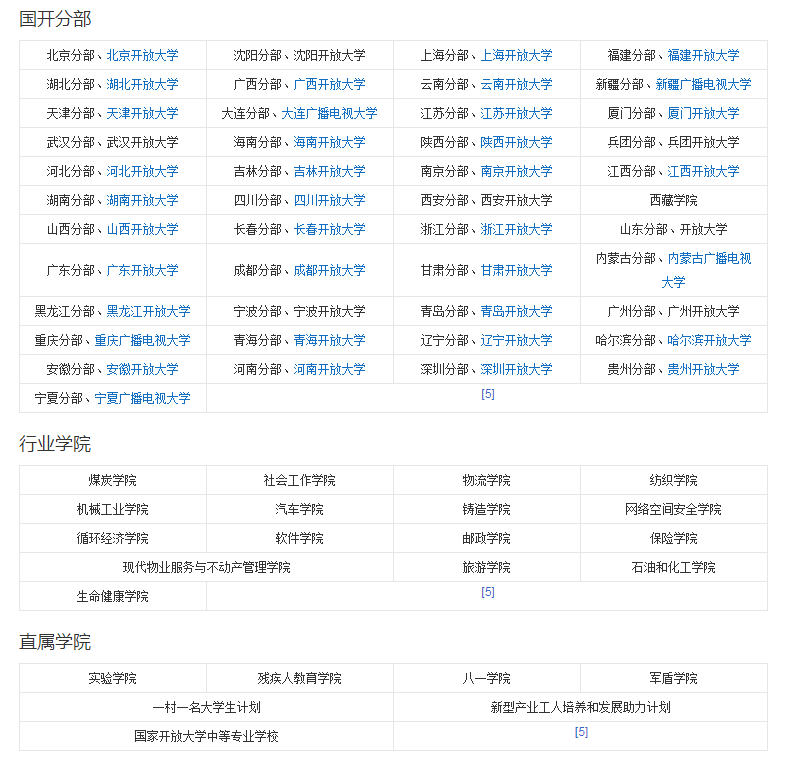 国开分部

| | | | |
|---|---|---|---|
| 北京分部、北京开放大学 | 沈阳分部、沈阳开放大学 | 上海分部、上海开放大学 | 福建分部、福建开放大学 |
| 湖北分部、湖北开放大学 | 广西分部、广西开放大学 | 云南分部、云南开放大学 | 新疆分部、新疆广播电视大学 |
| 天津分部、天津开放大学 | 大连分部、大连广播电视大学 | 江苏分部、江苏开放大学 | 厦门分部、厦门开放大学 |
| 武汉分部、武汉开放大学 | 海南分部、海南开放大学 | 陕西分部、陕西开放大学 | 兵团分部、兵团开放大学 |
| 河北分部、河北开放大学 | 吉林分部、吉林开放大学 | 南京分部、南京开放大学 | 江西分部、江西开放大学 |
| 湖南分部、湖南开放大学 | 四川分部、四川开放大学 | 西安分部、西安开放大学 | 西藏学院 |
| 山西分部、山西开放大学 | 长春分部、长春开放大学 | 浙江分部、浙江开放大学 | 山东分部、开放大学 |
| 广东分部、广东开放大学 | 成都分部、成都开放大学 | 甘肃分部、甘肃开放大学 | 内蒙古分部、内蒙古广播电视大学 |
| 黑龙江分部、黑龙江开放大学 | 宁波分部、宁波开放大学 | 青岛分部、青岛开放大学 | 广州分部、广州开放大学 |
| 重庆分部、重庆广播电视大学 | 青海分部、青海开放大学 | 辽宁分部、辽宁开放大学 | 哈尔滨分部、哈尔滨开放大学 |
| 安徽分部、安徽开放大学 | 河南分部、河南开放大学 | 深圳分部、深圳开放大学 | 贵州分部、贵州开放大学 |
| 宁夏分部、宁夏广播电视大学 | [5] | | |

行业学院

| | | | |
|---|---|---|---|
| 煤炭学院 | 社会工作学院 | 物流学院 | 纺织学院 |
| 机械工业学院 | 汽车学院 | 铸造学院 | 网络空间安全学院 |
| 循环经济学院 | 软件学院 | 邮政学院 | 保险学院 |
| 现代物业服务与不动产管理学院 | | 旅游学院 | 石油和化工学院 |
| 生命健康学院 | [5] | | |

直属学院

| | | | |
|---|---|---|---|
| 实验学院 | 残疾人教育学院 | 八一学院 | 军盾学院 |
| 一村一名大学生计划 | | 新型产业工人培养和发展助力计划 | |
| 国家开放大学中等专业学校 | | [5] | |